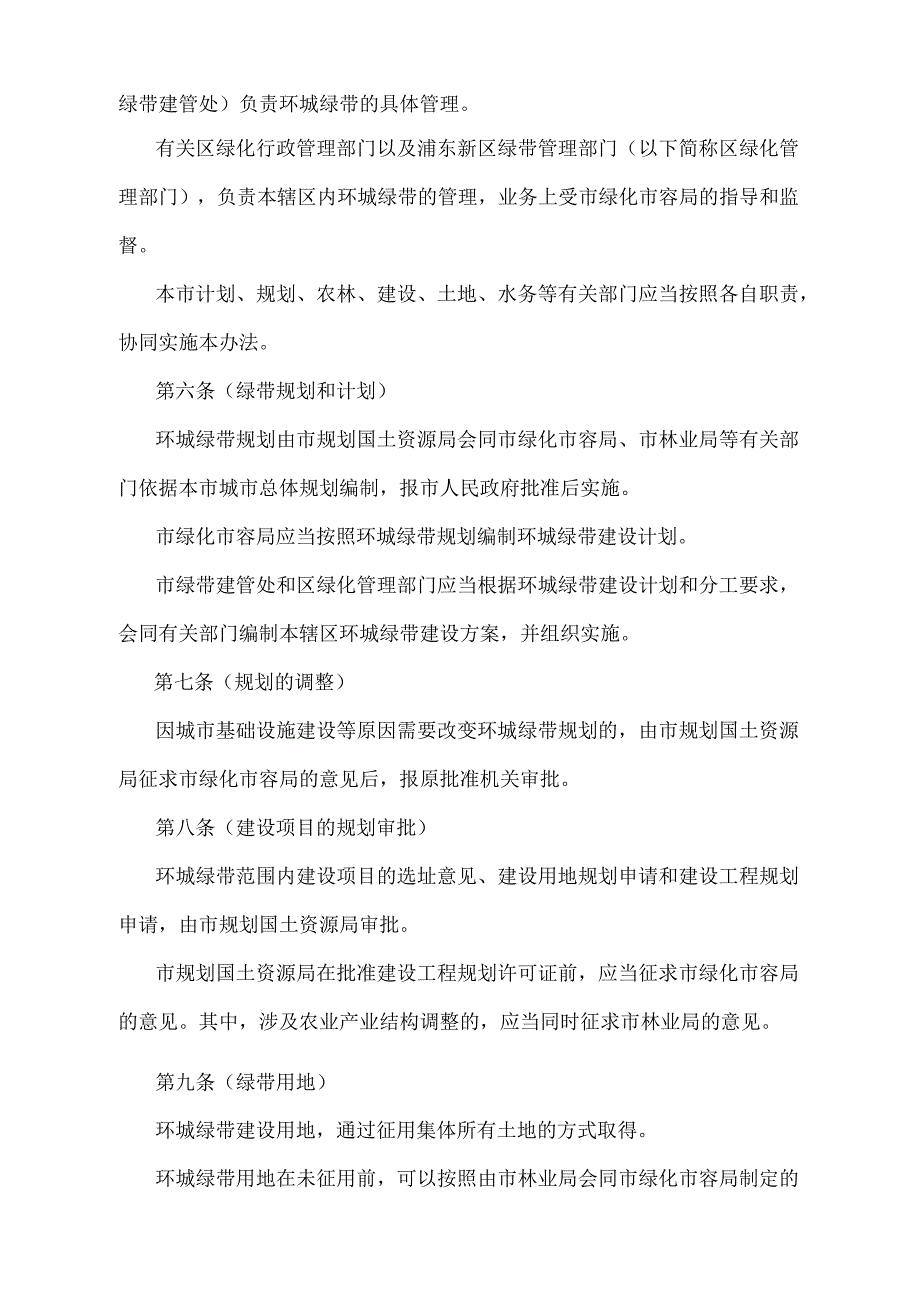 绿带建管处）负责环城绿带的具体管理。

有关区绿化行政管理部门以及浦东新区绿带管理部门（以下简称区绿化管理部门），负责本辖区内环城绿带的管理，业务上受市绿化市容局的指导和监督。

本市计划、规划、农林、建设、土地、水务等有关部门应当按照各自职责，协同实施本办法。

第六条（绿带规划和计划）

环城绿带规划由市规划国土资源局会同市绿化市容局、市林业局等有关部门依据本市城市总体规划编制，报市人民政府批准后实施。

市绿化市容局应当按照环城绿带规划编制环城绿带建设计划。

市绿带建管处和区绿化管理部门应当根据环城绿带建设计划和分工要求，会同有关部门编制本辖区环城绿带建设方案，并组织实施。

第七条（规划的调整）

因城市基础设施建设等原因需要改变环城绿带规划的，由市规划国土资源局征求市绿化市容局的意见后，报原批准机关审批。

第八条（建设项目的规划审批）

环城绿带范围内建设项目的选址意见、建设用地规划申请和建设工程规划申请，由市规划国土资源局审批。

市规划国土资源局在批准建设工程规划许可证前，应当征求市绿化市容局的意见。其中，涉及农业产业结构调整的，应当同时征求市林业局的意见。

第九条（绿带用地）

环城绿带建设用地，通过征用集体所有土地的方式取得。

环城绿带用地在未征用前，可以按照由市林业局会同市绿化市容局制定的